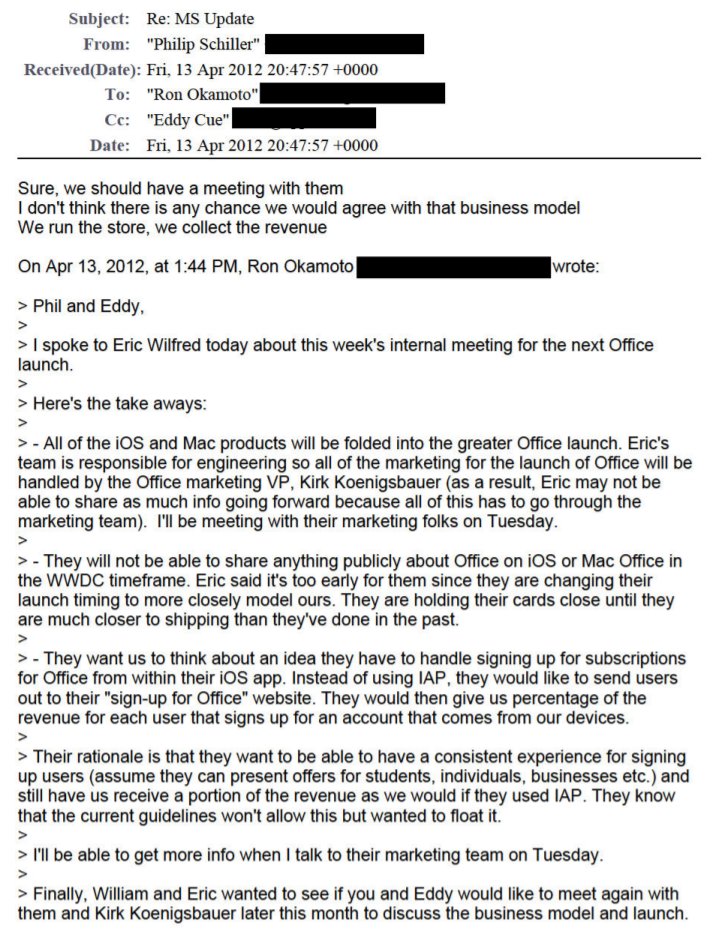 Subject: Re: MS Update
From: "Philip Schiller"
Received(Date): Fri, 13 Apr 2012 20:47:57 +0000
To: "Ron Okamoto"
Cc: "Eddy Cue"
Date: Fri, 13 Apr 2012 20:47:57 +0000

Sure, we should have a meeting with them
I don't think there is any chance we would agree with that business model
We run the store, we collect the revenue

On Apr 13, 2012, at 1:44 PM, Ron Okamoto wrote:

> Phil and Eddy,
>
> I spoke to Eric Wilfred today about this week's internal meeting for the next Office launch.
>
> Here's the take aways:
>
> - All of the iOS and Mac products will be folded into the greater Office launch. Eric's team is responsible for engineering so all of the marketing for the launch of Office will be handled by the Office marketing VP, Kirk Koenigsbauer (as a result, Eric may not be able to share as much info going forward because all of this has to go through the marketing team). I'll be meeting with their marketing folks on Tuesday.
>
> - They will not be able to share anything publicly about Office on iOS or Mac Office in the WWDC timeframe. Eric said it's too early for them since they are changing their launch timing to more closely model ours. They are holding their cards close until they are much closer to shipping than they've done in the past.
>
> - They want us to think about an idea they have to handle signing up for subscriptions for Office from within their iOS app. Instead of using IAP, they would like to send users out to their "sign-up for Office" website. They would then give us percentage of the revenue for each user that signs up for an account that comes from our devices.
>
> Their rationale is that they want to be able to have a consistent experience for signing up users (assume they can present offers for students, individuals, businesses etc.) and still have us receive a portion of the revenue as we would if they used IAP. They know that the current guidelines won't allow this but wanted to float it.
>
> I'll be able to get more info when I talk to their marketing team on Tuesday.
>
> Finally, William and Eric wanted to see if you and Eddy would like to meet again with them and Kirk Koenigsbauer later this month to discuss the business model and launch.